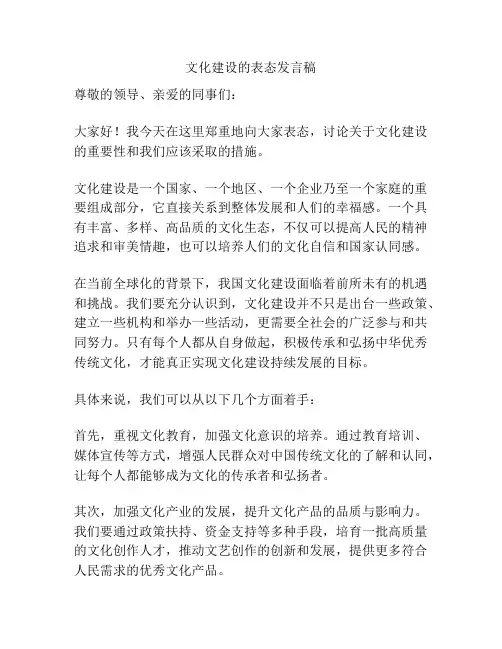 文化建设的表态发言稿

尊敬的领导、亲爱的同事们：

大家好！我今天在这里郑重地向大家表态，讨论关于文化建设的重要性和我们应该采取的措施。

文化建设是一个国家、一个地区、一个企业乃至一个家庭的重要组成部分，它直接关系到整体发展和人们的幸福感。一个具有丰富、多样、高品质的文化生态，不仅可以提高人民的精神追求和审美情趣，也可以培养人们的文化自信和国家认同感。

在当前全球化的背景下，我国文化建设面临着前所未有的机遇和挑战。我们要充分认识到，文化建设并不只是出台一些政策、建立一些机构和举办一些活动，更需要全社会的广泛参与和共同努力。只有每个人都从自身做起，积极传承和弘扬中华优秀传统文化，才能真正实现文化建设持续发展的目标。

具体来说，我们可以从以下几个方面着手：

首先，重视文化教育，加强文化意识的培养。通过教育培训、媒体宣传等方式，增强人民群众对中国传统文化的了解和认同，让每个人都能够成为文化的传承者和弘扬者。

其次，加强文化产业的发展，提升文化产品的品质与影响力。我们要通过政策扶持、资金支持等多种手段，培育一批高质量的文化创作人才，推动文艺创作的创新和发展，提供更多符合人民需求的优秀文化产品。